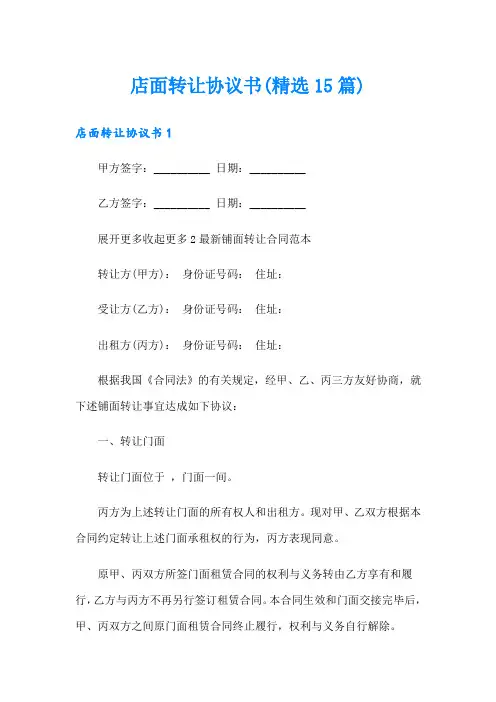 店面转让协议书(精选15篇)

店面转让协议书1

甲方签字：__________ 日期：__________

乙方签字：__________ 日期：__________

展开更多收起更多2最新铺面转让合同范本

转让方(甲方)： 身份证号码： 住址：

受让方(乙方)： 身份证号码： 住址：

出租方(丙方)： 身份证号码： 住址：

根据我国《合同法》的有关规定，经甲、乙、丙三方友好协商，就下述铺面转让事宜达成如下协议：

一、转让门面

转让门面位于 ，门面一间。

丙方为上述转让门面的所有权人和出租方。现对甲、乙双方根据本合同约定转让上述门面承租权的行为，丙方表现同意。

原甲、丙双方所签门面租赁合同的权利与义务转由乙方享有和履行，乙方与丙方不再另行签订租赁合同。本合同生效和门面交接完毕后，甲、丙双方之间原门面租赁合同终止履行，权利与义务自行解除。